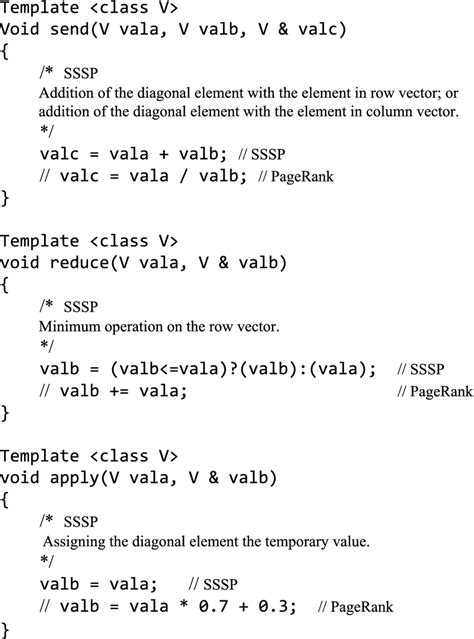 Template <class V>
Void send(V vala, V valb, V & valc)
{
/* SSSP
Addition of the diagonal element with the element in row vector; or addition of the diagonal element with the element in column vector.
*/
valc = vala + valb; // SSSP
// valc = vala / valb; // PageRank
}

Template <class V>
void reduce(V vala, V & valb)
{
/* SSSP
Minimum operation on the row vector.
*/
valb = (valb<=vala)?(valb):(vala); // SSSP
// valb += vala; // PageRank
}

Template <class V>
void apply(V vala, V & valb)
{
/* SSSP
Assigning the diagonal element the temporary value.
*/
valb = vala; // SSSP
// valb = vala * 0.7 + 0.3; // PageRank
}